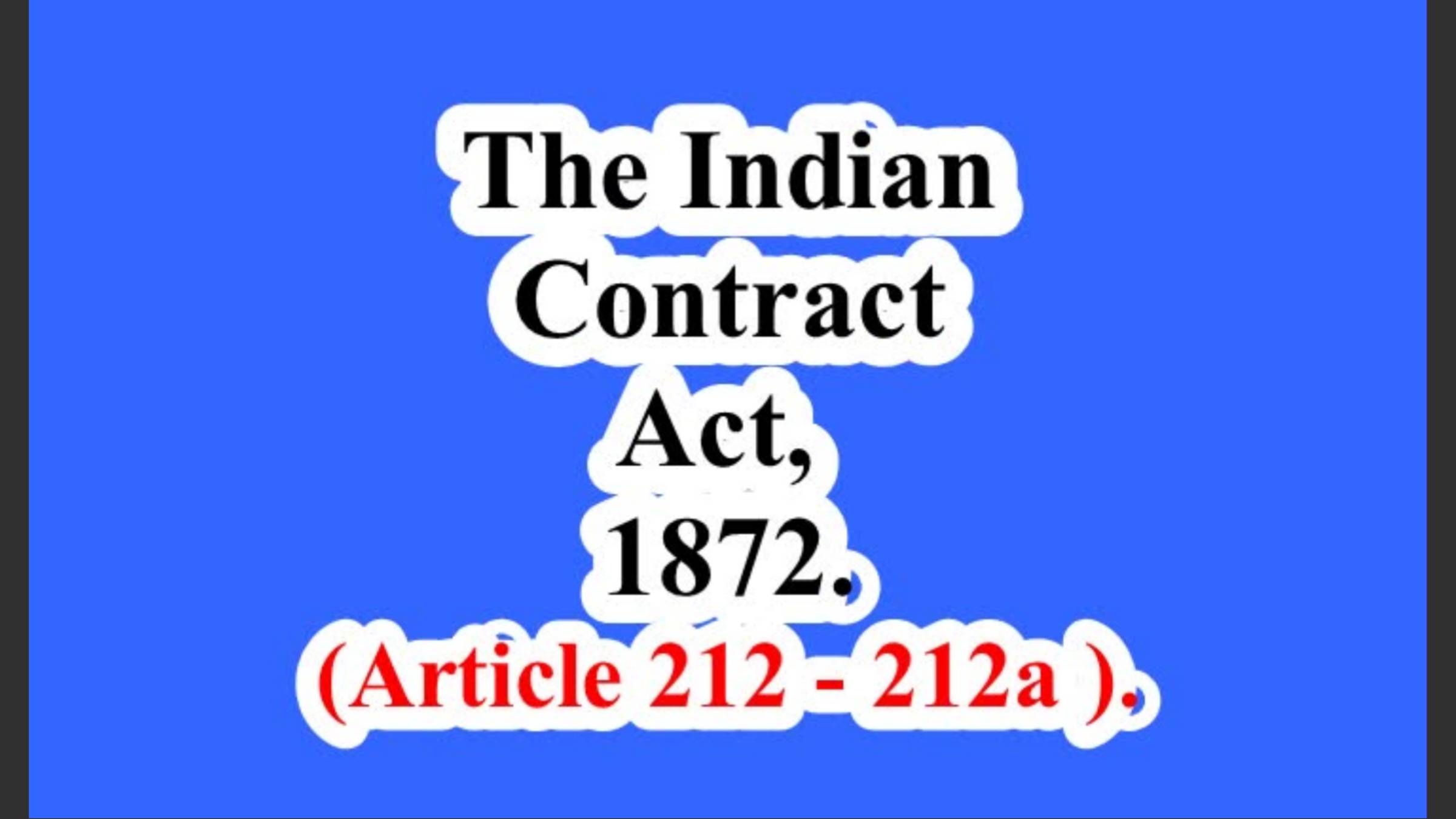 The Indian Contract Act, 1872.

(Article 212 - 212a ).